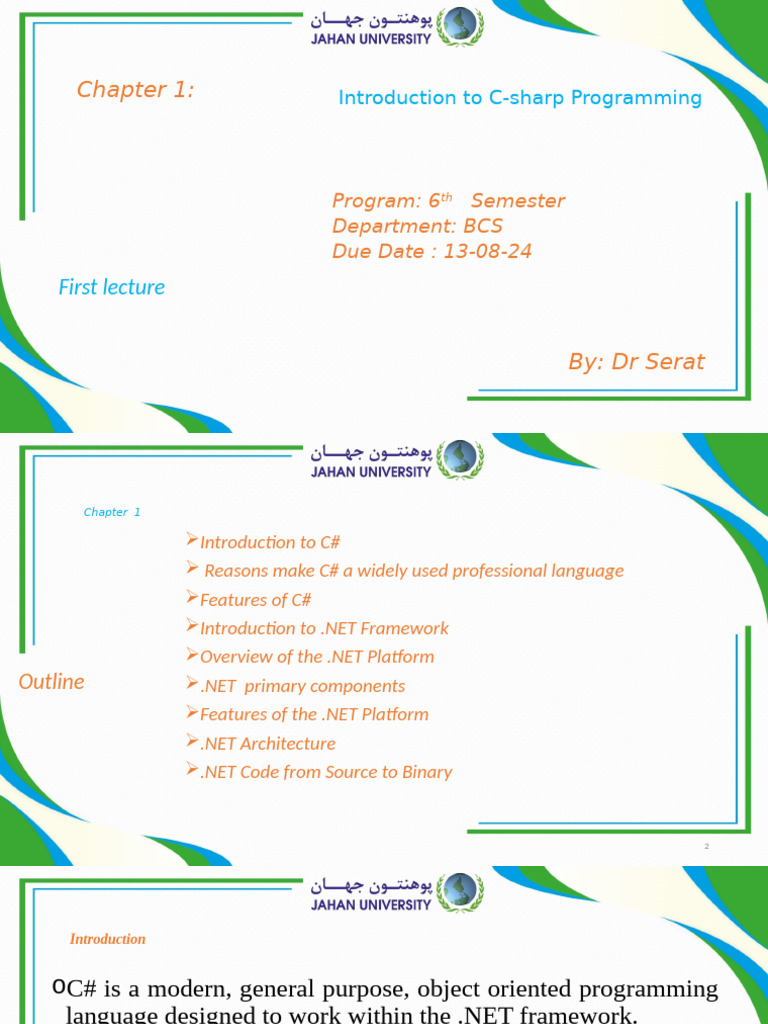 پوهنتون جهان
JAHAN UNIVERSITY

Chapter 1:

Introduction to C-sharp Programming

Program: $6^{th}$ Semester
Department: BCS
Due Date : 13-08-24

First lecture

By: Dr Serat

پوهنتون جهان
JAHAN UNIVERSITY

Chapter 1

Outline

➢Introduction to C#
➢ Reasons make C# a widely used professional language
➢Features of C#
➢Introduction to .NET Framework
➢Overview of the .NET Platform
➢.NET primary components
➢Features of the .NET Platform
➢.NET Architecture
➢.NET Code from Source to Binary

2

پوهنتون جهان
JAHAN UNIVERSITY

Introduction

oC# is a modern, general purpose, object oriented programming language designed to work within the .NET framework.